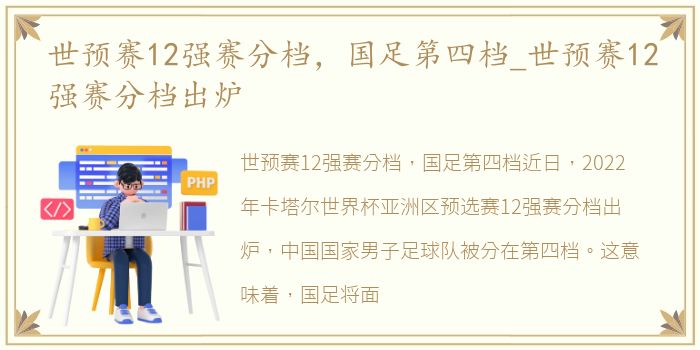 世预赛12强赛分档，国足第四档_世预赛12强赛分档出炉

PHP

</>

世预赛12强赛分档，国足第四档近日，2022年卡塔尔世界杯亚洲区预选赛12强赛分档出炉，中国国家男子足球队被分在第四档。这意味着，国足将面